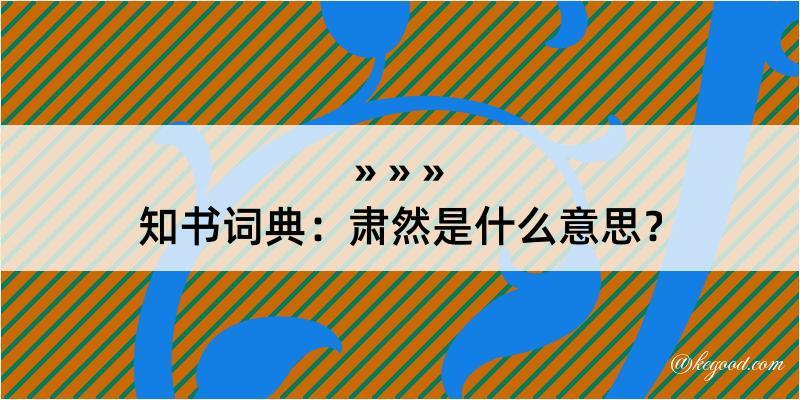 » » »
知书词典：肃然是什么意思？

@kegood.com